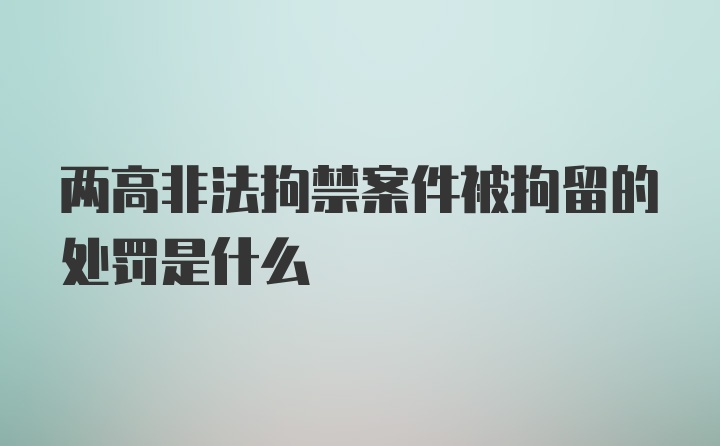 两高非法拘禁案件被拘留的处罚是什么